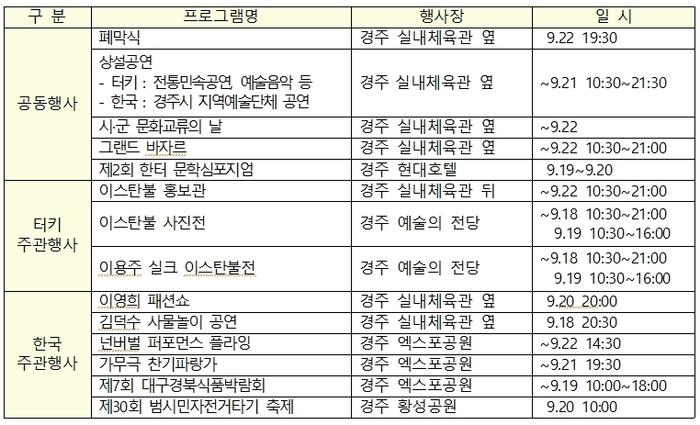 | 구 분 | 프로그램명 | 행사장 | 일 시 |
|---|---|---|---|
| 공동행사 | 폐막식 | 경주 실내체육관 옆 | 9.22 19:30 |
| | 상설공연 - 터키 : 전통민속공연, 예술음악 등 - 한국 : 경주시 지역예술단체 공연 | 경주 실내체육관 옆 | ~9.21 10:30~21:30 |
| | 시·군 문화교류의 날 | 경주 실내체육관 옆 | ~9.22 |
| | 그랜드 바자르 | 경주 실내체육관 옆 | ~9.22 10:30~21:00 |
| | 제2회 한터 문학심포지엄 | 경주 현대호텔 | 9.19~9.20 |
| 터키 주관행사 | 이스탄불 홍보관 | 경주 실내체육관 뒤 | ~9.22 10:30~21:00 |
| | 이스탄불 사진전 | 경주 예술의 전당 | ~9.18 10:30~21:00 9.19 10:30~16:00 |
| | 이용주 실크 이스탄불전 | 경주 예술의 전당 | ~9.18 10:30~21:00 9.19 10:30~16:00 |
| 한국 주관행사 | 이영희 패션쇼 | 경주 실내체육관 옆 | 9.20 20:00 |
| | 김덕수 사물놀이 공연 | 경주 실내체육관 옆 | 9.18 20:30 |
| | 넌버벌 퍼포먼스 플라잉 | 경주 엑스포공원 | ~9.22 14:30 |
| | 가무극 찬기파랑가 | 경주 엑스포공원 | ~9.21 19:30 |
| | 제7회 대구경북식품박람회 | 경주 엑스포공원 | ~9.19 10:00~18:00 |
| | 제30회 범시민자전거타기 축제 | 경주 황성공원 | 9.20 10:00 |